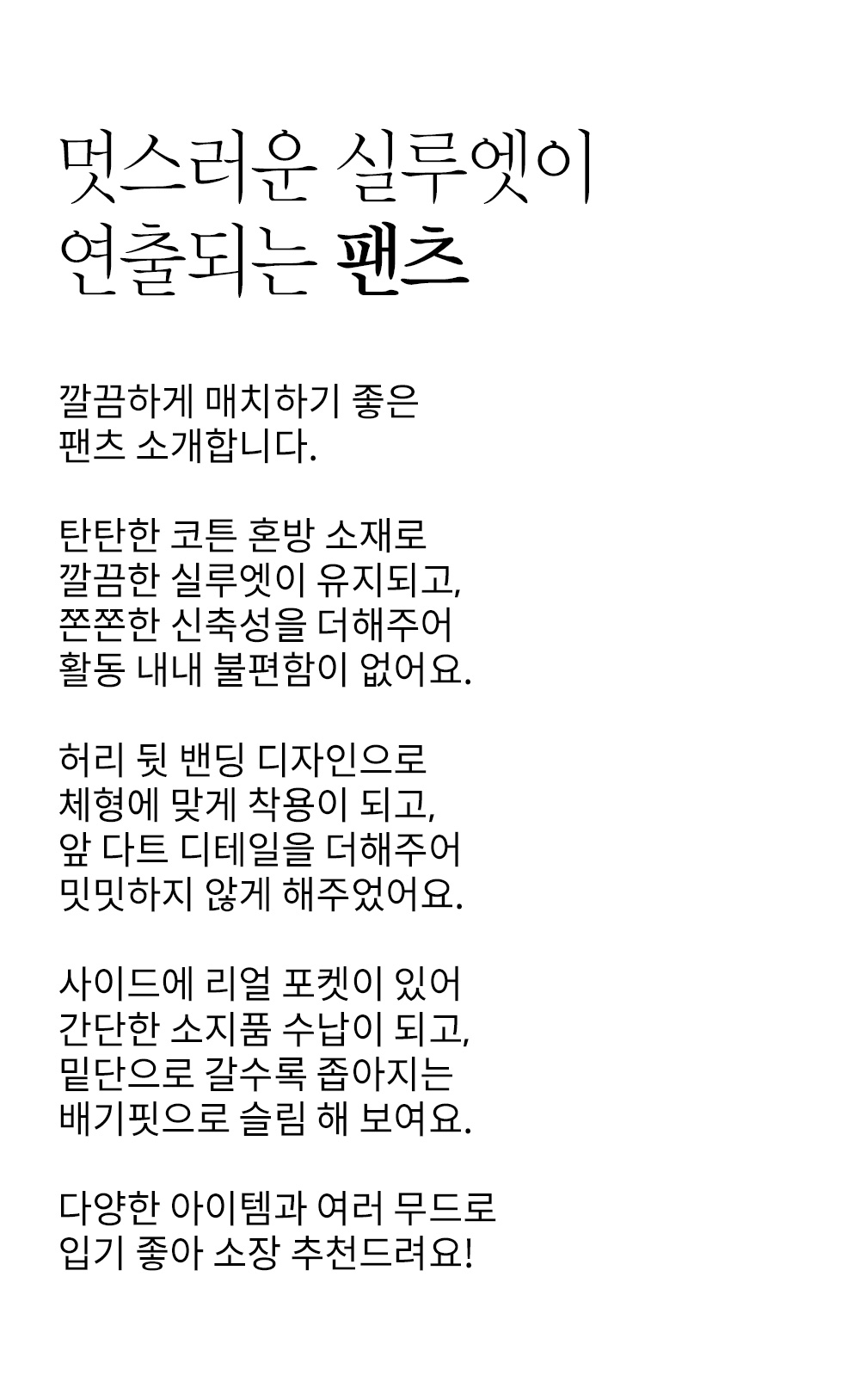 멋스러운 실루엣이
연출되는 팬츠

깔끔하게 매치하기 좋은
팬츠 소개합니다.

탄탄한 코튼 혼방 소재로
깔끔한 실루엣이 유지되고,
쫀쫀한 신축성을 더해주어
활동 내내 불편함이 없어요.

허리 뒷 밴딩 디자인으로
체형에 맞게 착용이 되고,
앞 다트 디테일을 더해주어
밋밋하지 않게 해주었어요.

사이드에 리얼 포켓이 있어
간단한 소지품 수납이 되고,
밑단으로 갈수록 좁아지는
배기핏으로 슬림 해 보여요.

다양한 아이템과 여러 무드로
입기 좋아 소장 추천드려요!